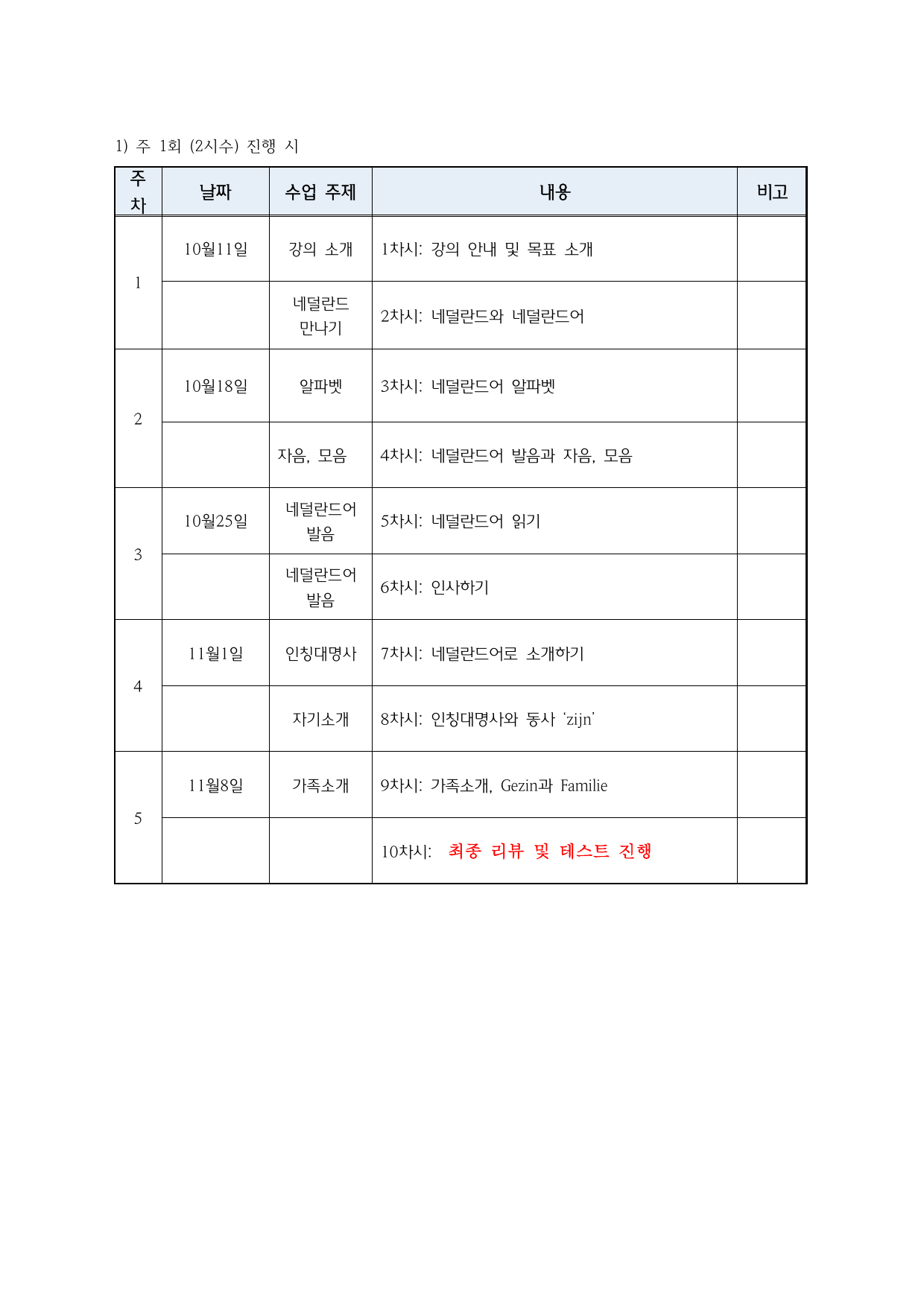 1) 주 1회 (2시수) 진행 시

| 주차 | 날짜 | 수업 주제 | 내용 | 비고 |
|---|---|---|---|---|
| 1 | 10월11일 | 강의 소개 | 1차시: 강의 안내 및 목표 소개 | |
| | | 네덜란드 만나기 | 2차시: 네덜란드와 네덜란드어 | |
| 2 | 10월18일 | 알파벳 | 3차시: 네덜란드어 알파벳 | |
| | | 자음, 모음 | 4차시: 네덜란드어 발음과 자음, 모음 | |
| 3 | 10월25일 | 네덜란드어 발음 | 5차시: 네덜란드어 읽기 | |
| | | 네덜란드어 발음 | 6차시: 인사하기 | |
| 4 | 11월1일 | 인칭대명사 | 7차시: 네덜란드어로 소개하기 | |
| | | 자기소개 | 8차시: 인칭대명사와 동사 'zijn' | |
| 5 | 11월8일 | 가족소개 | 9차시: 가족소개, Gezin과 Familie | |
| | | | 10차시: 최종 리뷰 및 테스트 진행 | |